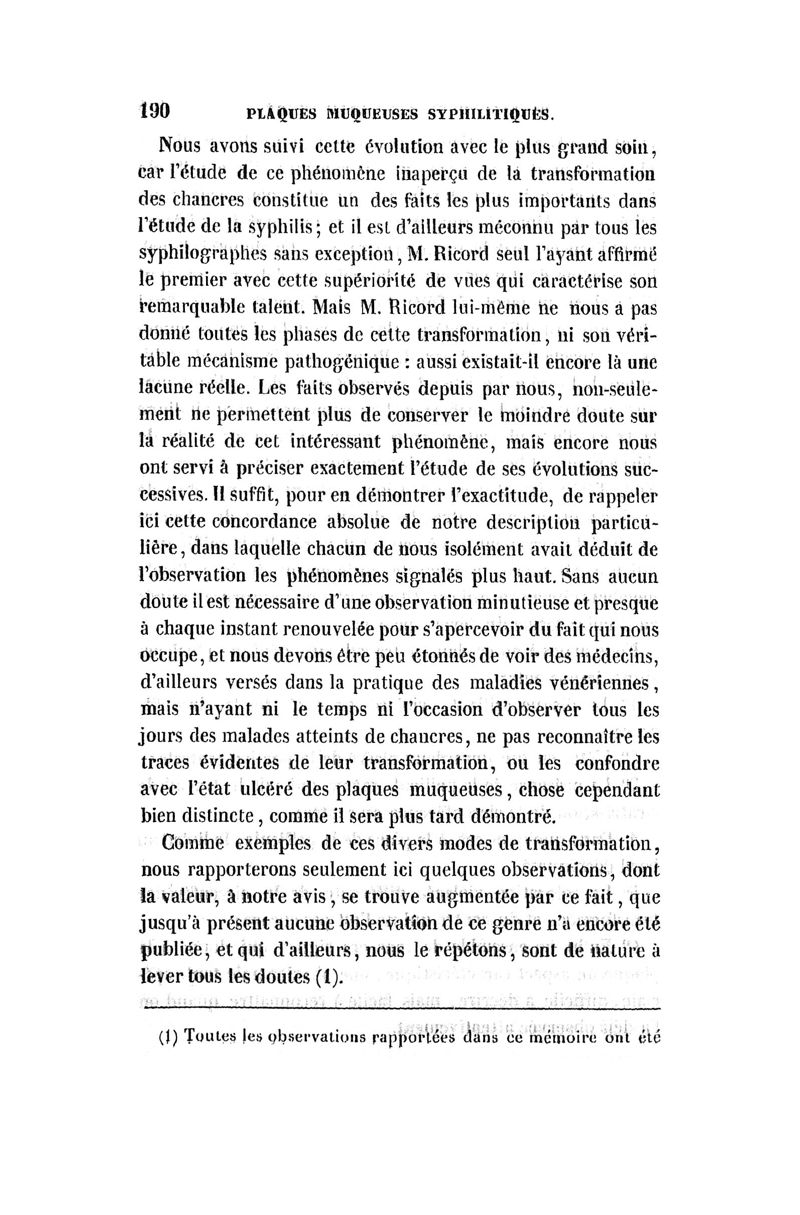 190 PLAQUES MUQUEUSES SYPHILITIQUES.

Nous avons suivi cette évolution avec le plus grand soin, car l'étude de ce phénomène inaperçu de la transformation des chancres constitue un des faits les plus importants dans l'étude de la syphilis; et il est d'ailleurs méconnu par tous les syphilographes sans exception, M. Ricord seul l'ayant affirmé le premier avec cette supériorité de vues qui caractérise son remarquable talent. Mais M. Ricord lui-même ne nous a pas donné toutes les phases de cette transformation, ni son véritable mécanisme pathogénique : aussi existait-il encore là une lacune réelle. Les faits observés depuis par nous, non-seulement ne permettent plus de conserver le moindre doute sur la réalité de cet intéressant phénomène, mais encore nous ont servi à préciser exactement l'étude de ses évolutions successives. Il suffit, pour en démontrer l'exactitude, de rappeler ici cette concordance absolue de notre description particulière, dans laquelle chacun de nous isolément avait déduit de l'observation les phénomènes signalés plus haut. Sans aucun doute il est nécessaire d'une observation minutieuse et presque à chaque instant renouvelée pour s'apercevoir du fait qui nous occupe, et nous devons être peu étonnés de voir des médecins, d'ailleurs versés dans la pratique des maladies vénériennes, mais n'ayant ni le temps ni l'occasion d'observer tous les jours des malades atteints de chancres, ne pas reconnaître les traces évidentes de leur transformation, ou les confondre avec l'état ulcéré des plaques muqueuses, chose cependant bien distincte, comme il sera plus tard démontré.

Comme exemples de ces divers modes de transformation, nous rapporterons seulement ici quelques observations, dont la valeur, à notre avis, se trouve augmentée par ce fait, que jusqu'à présent aucune observation de ce genre n'a encore été publiée, et qui d'ailleurs, nous le répétons, sont de nature à lever tous les doutes (1).

(1) Toutes les observations rapportées dans ce mémoire ont été